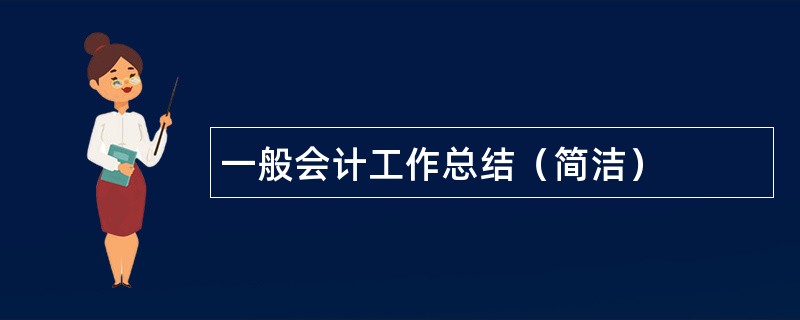 一般会计工作总结（简洁）